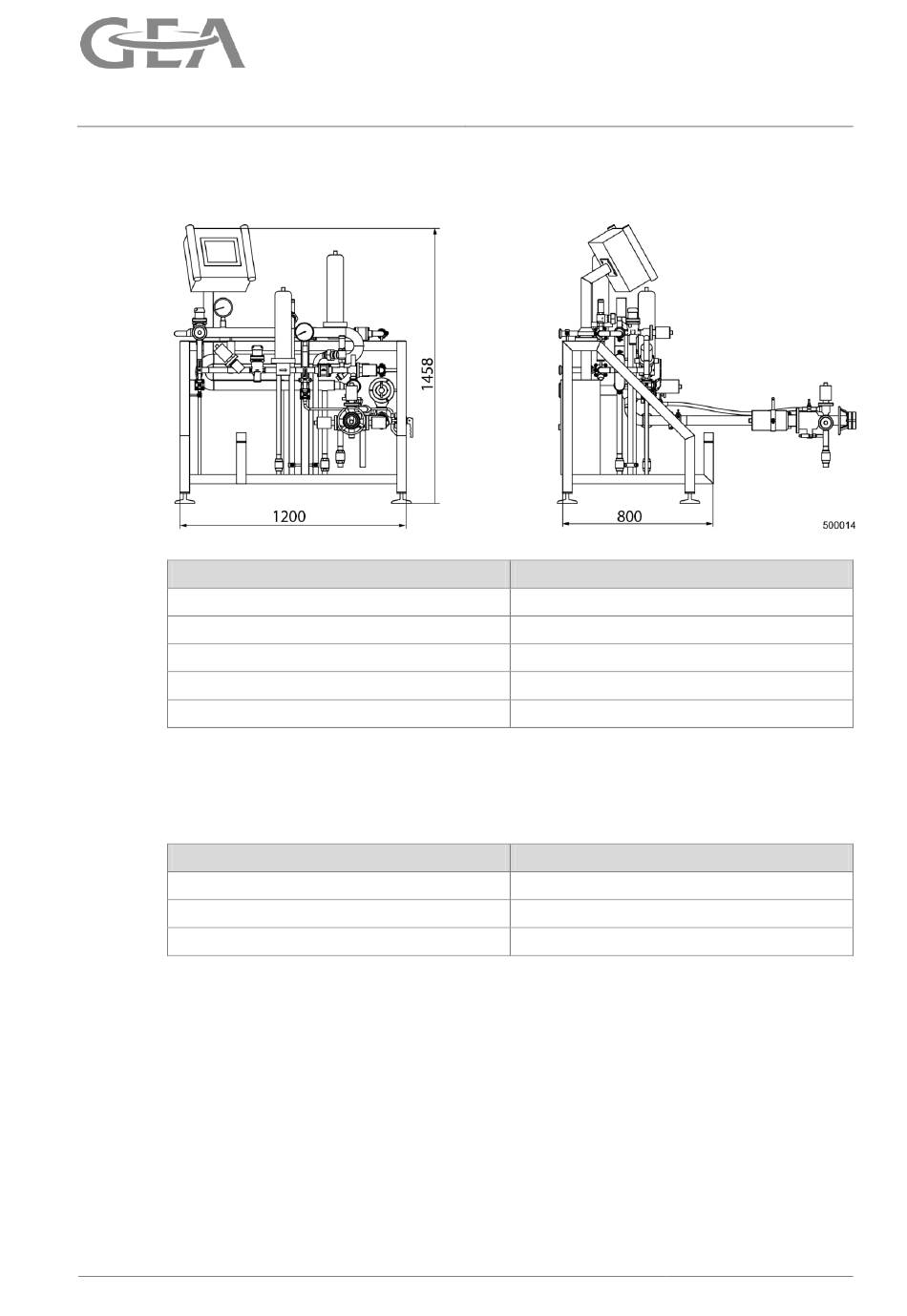 GEA

1458

1200

800

500014